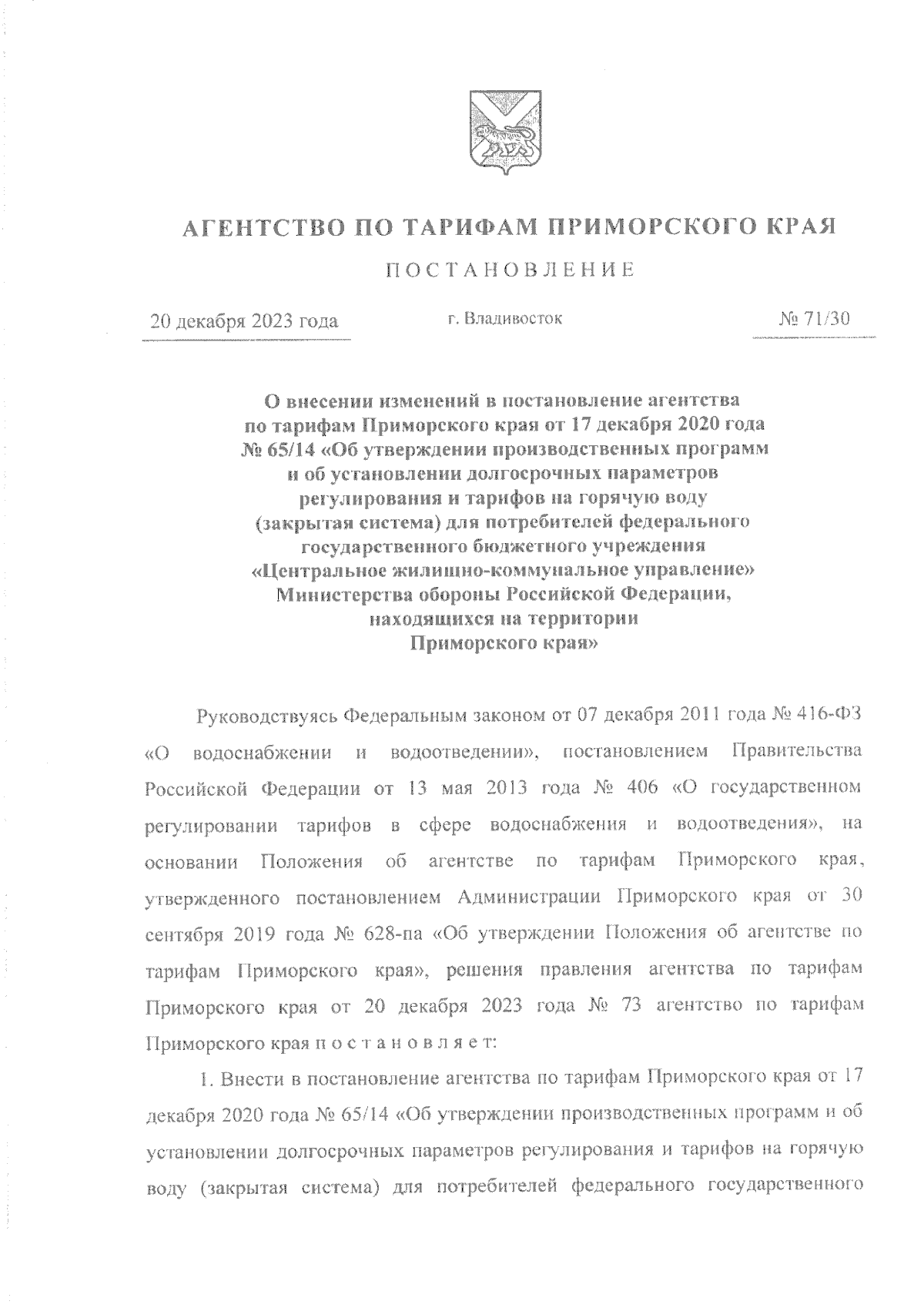 АГЕНТСТВО ПО ТАРИФАМ ПРИМОРСКОГО КРАЯ

ПОСТАНОВЛЕНИЕ

20 декабря 2023 года

г. Владивосток

№ 71/30

О внесении изменений в постановление агентства по тарифам Приморского края от 17 декабря 2020 года № 65/14 «Об утверждении производственных программ и об установлении долгосрочных параметров регулирования и тарифов на горячую воду (закрытая система) для потребителей федерального государственного бюджетного учреждения «Центральное жилищно-коммунальное управление» Министерства обороны Российской Федерации, находящихся на территории Приморского края»

Руководствуясь Федеральным законом от 07 декабря 2011 года № 416-ФЗ «О водоснабжении и водоотведении», постановлением Правительства Российской Федерации от 13 мая 2013 года № 406 «О государственном регулировании тарифов в сфере водоснабжения и водоотведения», на основании Положения об агентстве по тарифам Приморского края, утвержденного постановлением Администрации Приморского края от 30 сентября 2019 года № 628-па «Об утверждении Положения об агентстве по тарифам Приморского края», решения правления агентства по тарифам Приморского края от 20 декабря 2023 года № 73 агентство по тарифам Приморского края п о с т а н о в л я е т:

1. Внести в постановление агентства по тарифам Приморского края от 17 декабря 2020 года № 65/14 «Об утверждении производственных программ и об установлении долгосрочных параметров регулирования и тарифов на горячую воду (закрытая система) для потребителей федерального государственного